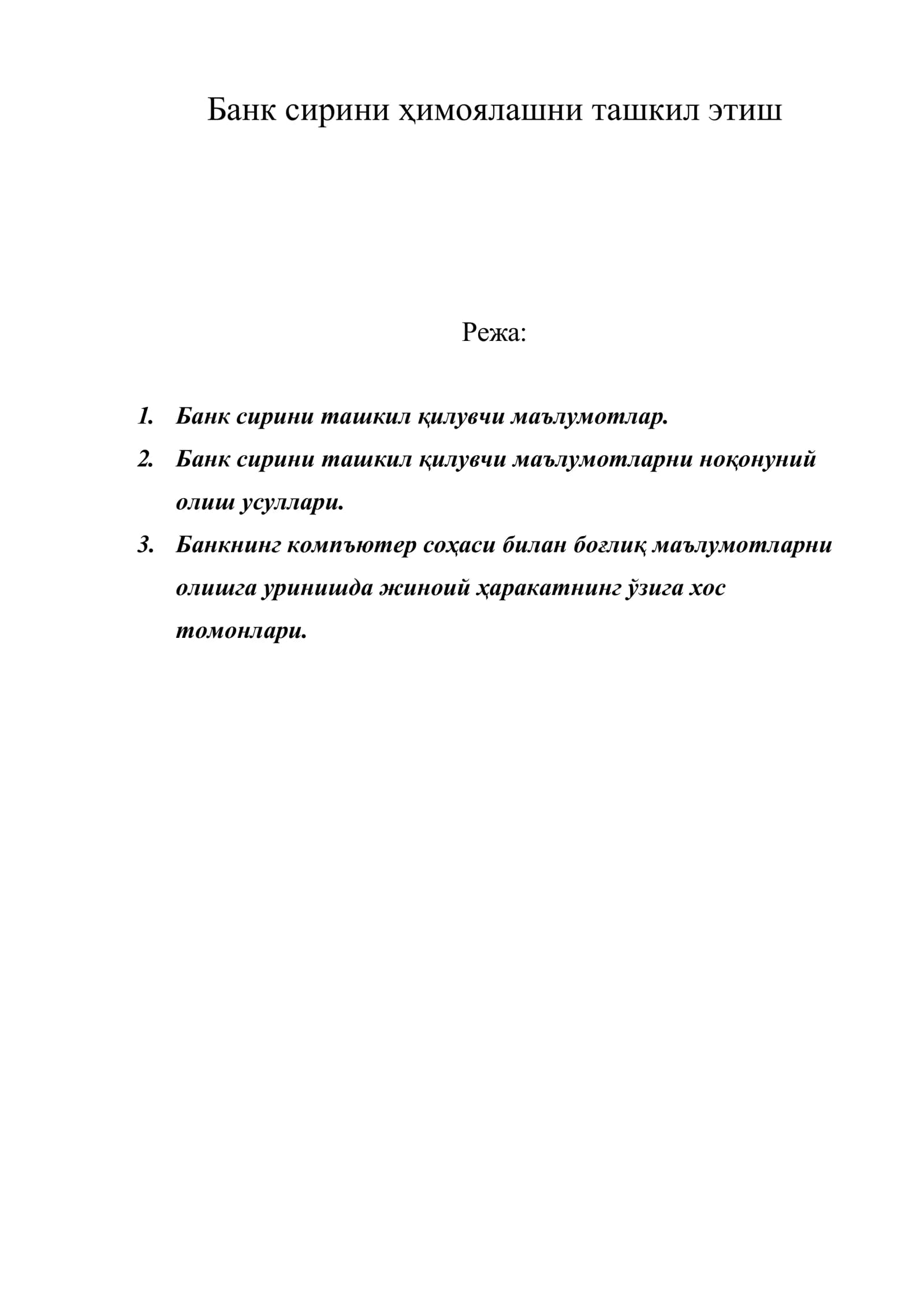 Банк сирини ҳимоялашни ташкил этиш

Режа:

1. Банк сирини ташкил қилувчи маълумотлар.
2. Банк сирини ташкил қилувчи маълумотларни ноқонуний олиш усуллари.
3. Банкнинг компъютер соҳаси билан боғлиқ маълумотларни олишга уринишда жиноий ҳаракатнинг ўзига хос томонлари.